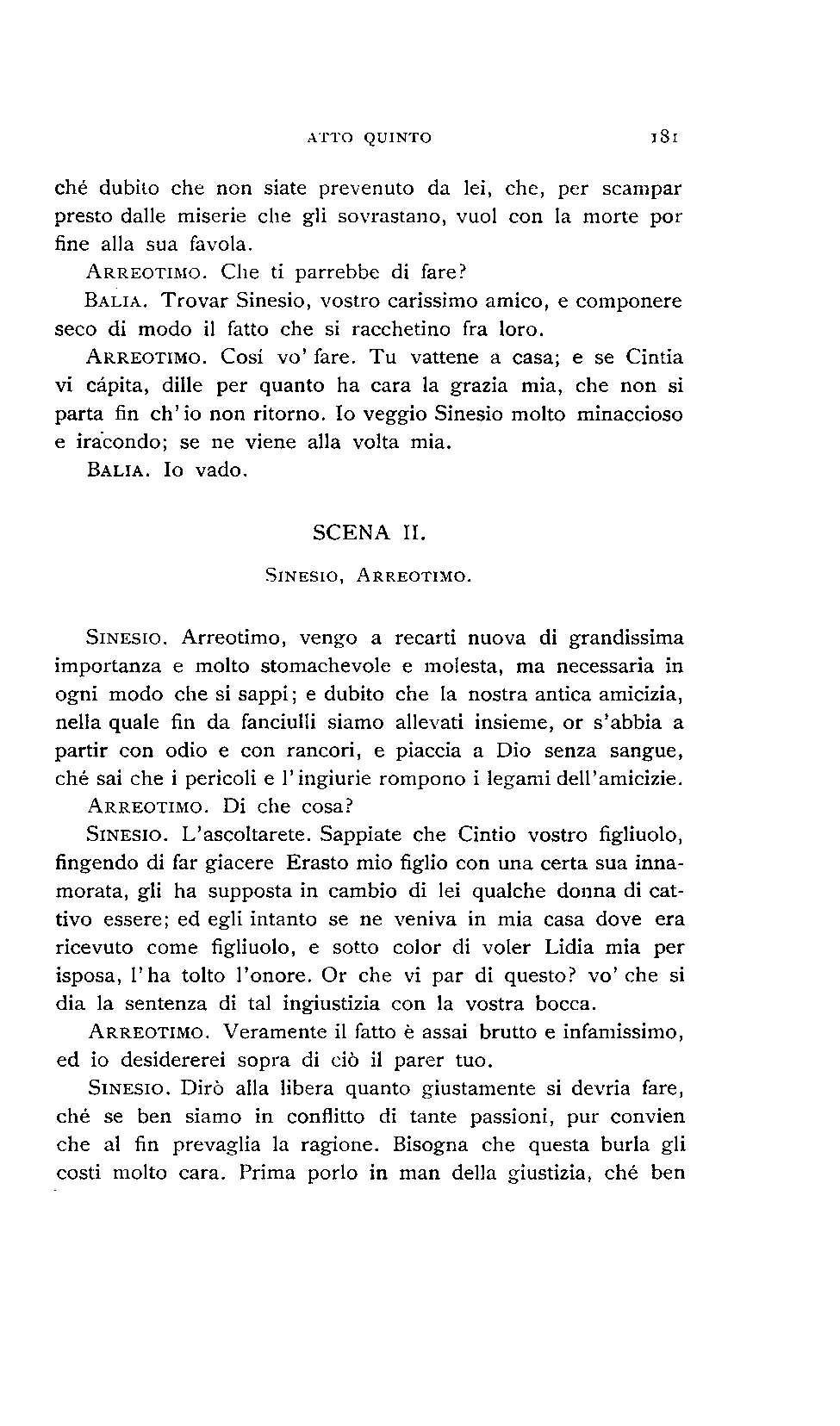 ATTO QUINTO 181

ché dubito che non siate prevenuto da lei, che, per scampar presto dalle miserie che gli sovrastano, vuol con la morte por fine alla sua favola.

ARREOTIMO. Che ti parrebbe di fare?

BALIA. Trovar Sinesio, vostro carissimo amico, e componere seco di modo il fatto che si racchetino fra loro.

ARREOTIMO. Cosí vo' fare. Tu vattene a casa; e se Cintia vi cápita, dille per quanto ha cara la grazia mia, che non si parta fin ch'io non ritorno. Io veggio Sinesio molto minaccioso e iracondo; se ne viene alla volta mia.

BALIA. Io vado.

SCENA II.

SINESIO, ARREOTIMO.

SINESIO. Arreotimo, vengo a recarti nuova di grandissima importanza e molto stomachevole e molesta, ma necessaria in ogni modo che si sappi; e dubito che la nostra antica amicizia, nella quale fin da fanciulli siamo allevati insieme, or s'abbia a partir con odio e con rancori, e piaccia a Dio senza sangue, ché sai che i pericoli e l'ingiurie rompono i legami dell'amicizie.

ARREOTIMO. Di che cosa?

SINESIO. L'ascoltarete. Sappiate che Cintio vostro figliuolo, fingendo di far giacere Erasto mio figlio con una certa sua innamorata, gli ha supposta in cambio di lei qualche donna di cattivo essere; ed egli intanto se ne veniva in mia casa dove era ricevuto come figliuolo, e sotto color di voler Lidia mia per isposa, l'ha tolto l'onore. Or che vi par di questo? vo' che si dia la sentenza di tal ingiustizia con la vostra bocca.

ARREOTIMO. Veramente il fatto è assai brutto e infamissimo, ed io desidererei sopra di ciò il parer tuo.

SINESIO. Dirò alla libera quanto giustamente si devria fare, ché se ben siamo in conflitto di tante passioni, pur convien che al fin prevaglia la ragione. Bisogna che questa burla gli costi molto cara. Prima porlo in man della giustizia, ché ben